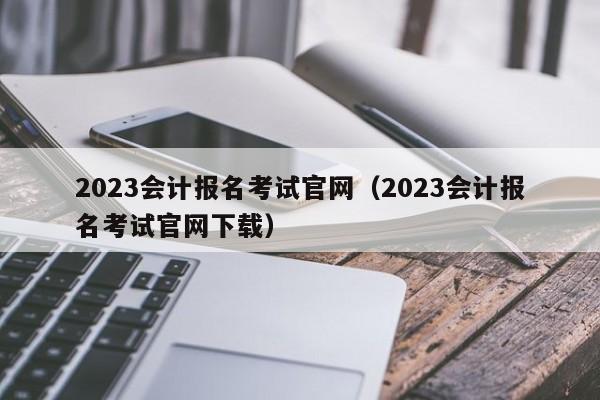 2023会计报名考试官网（2023会计报名考试官网下载）